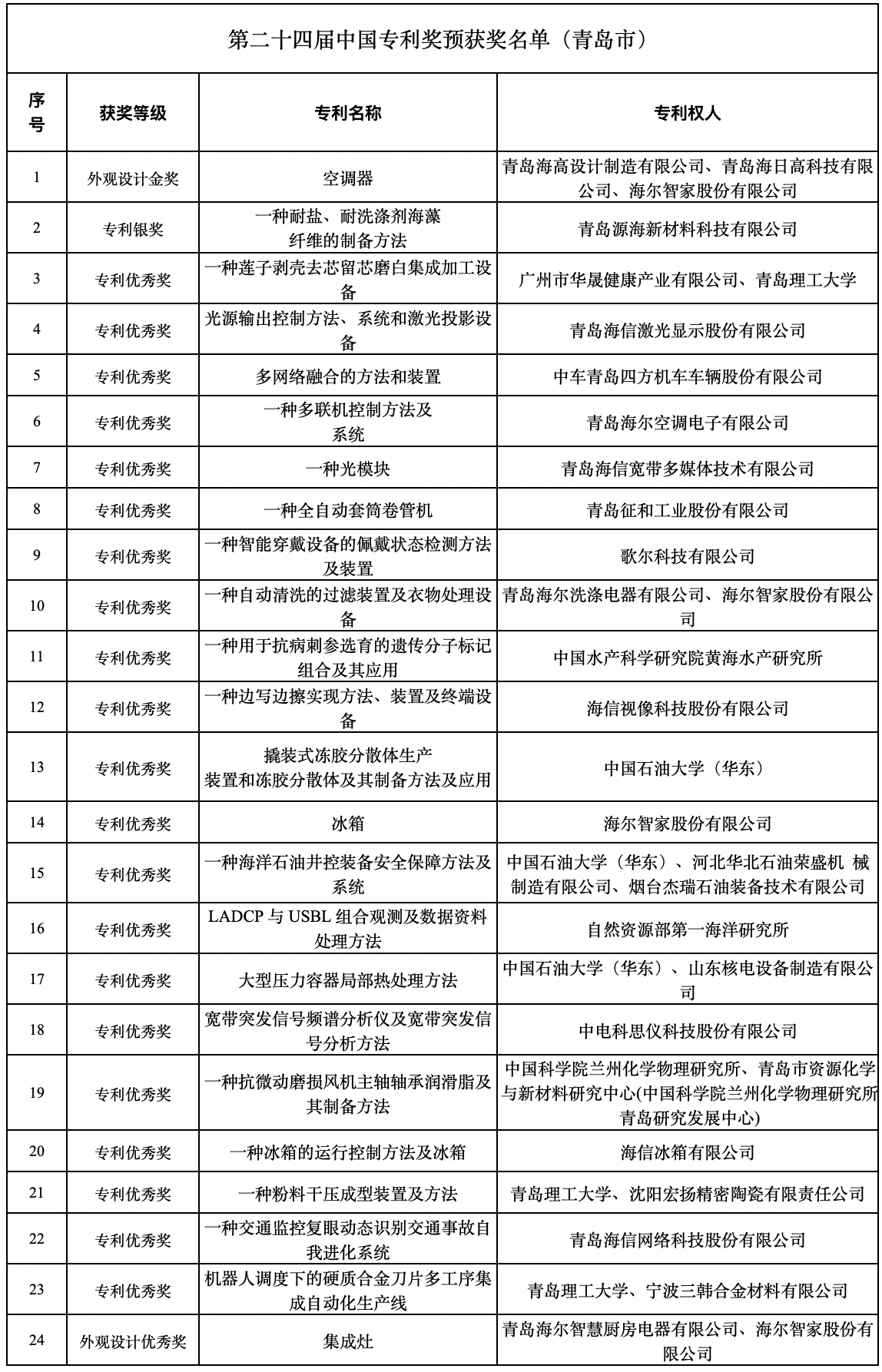 第二十四届中国专利奖预获奖名单（青岛市）

| 序号 | 获奖等级 | 专利名称 | 专利权人 |
|---|---|---|---|
| 1 | 外观设计金奖 | 空调器 | 青岛海高设计制造有限公司、青岛海日高科技有限公司、海尔智家股份有限公司 |
| 2 | 专利银奖 | 一种耐盐、耐洗涤剂海藻纤维的制备方法 | 青岛源海新材料科技有限公司 |
| 3 | 专利优秀奖 | 一种莲子剥壳去芯留芯磨白集成加工设备 | 广州市华晟健康产业有限公司、青岛理工大学 |
| 4 | 专利优秀奖 | 光源输出控制方法、系统和激光投影设备 | 青岛海信激光显示股份有限公司 |
| 5 | 专利优秀奖 | 多网络融合的方法和装置 | 中车青岛四方机车车辆股份有限公司 |
| 6 | 专利优秀奖 | 一种多联机控制方法及系统 | 青岛海尔空调电子有限公司 |
| 7 | 专利优秀奖 | 一种光模块 | 青岛海信宽带多媒体技术有限公司 |
| 8 | 专利优秀奖 | 一种全自动套筒卷管机 | 青岛征和工业股份有限公司 |
| 9 | 专利优秀奖 | 一种智能穿戴设备的佩戴状态检测方法及装置 | 歌尔科技有限公司 |
| 10 | 专利优秀奖 | 一种自动清洗的过滤装置及衣物处理设备 | 青岛海尔洗涤电器有限公司、海尔智家股份有限公司 |
| 11 | 专利优秀奖 | 一种用于抗病刺参选育的遗传分子标记组合及其应用 | 中国水产科学研究院黄海水产研究所 |
| 12 | 专利优秀奖 | 一种边写边擦实现方法、装置及终端设备 | 海信视像科技股份有限公司 |
| 13 | 专利优秀奖 | 撬装式冻胶分散体生产装置和冻胶分散体及其制备方法及应用 | 中国石油大学（华东） |
| 14 | 专利优秀奖 | 冰箱 | 海尔智家股份有限公司 |
| 15 | 专利优秀奖 | 一种海洋石油井控装备安全保障方法及系统 | 中国石油大学（华东）、河北华北石油荣盛机 械制造有限公司、烟台杰瑞石油装备技术有限公司 |
| 16 | 专利优秀奖 | LADCP 与 USBL 组合观测及数据资料处理方法 | 自然资源部第一海洋研究所 |
| 17 | 专利优秀奖 | 大型压力容器局部热处理方法 | 中国石油大学（华东）、山东核电设备制造有限公司 |
| 18 | 专利优秀奖 | 宽带突发信号频谱分析仪及宽带突发信号分析方法 | 中电科思仪科技股份有限公司 |
| 19 | 专利优秀奖 | 一种抗微动磨损风机主轴轴承润滑脂及其制备方法 | 中国科学院兰州化学物理研究所、青岛市资源化学与新材料研究中心(中国科学院兰州化学物理研究所青岛研究发展中心) |
| 20 | 专利优秀奖 | 一种冰箱的运行控制方法及冰箱 | 海信冰箱有限公司 |
| 21 | 专利优秀奖 | 一种粉料干压成型装置及方法 | 青岛理工大学、沈阳宏扬精密陶瓷有限责任公司 |
| 22 | 专利优秀奖 | 一种交通监控复眼动态识别交通事故自我进化系统 | 青岛海信网络科技股份有限公司 |
| 23 | 专利优秀奖 | 机器人调度下的硬质合金刀片多工序集成自动化生产线 | 青岛理工大学、宁波三韩合金材料有限公司 |
| 24 | 外观设计优秀奖 | 集成灶 | 青岛海尔智慧厨房电器有限公司、海尔智家股份有限公司 |